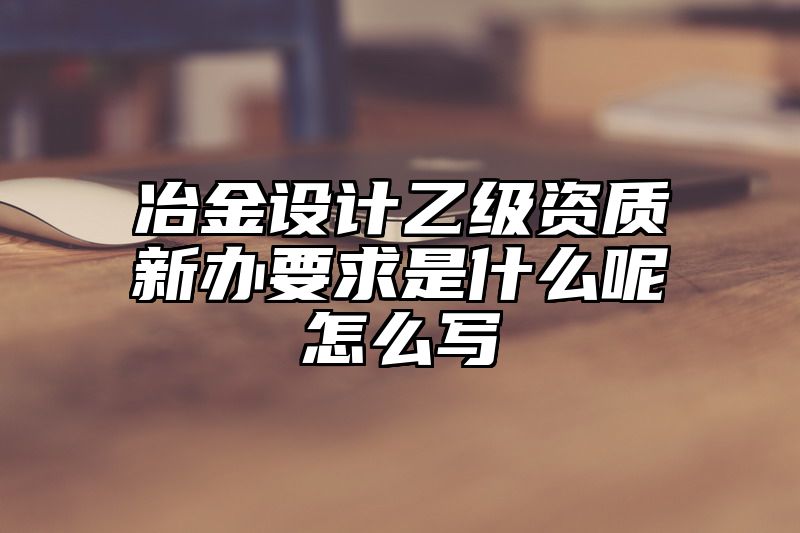 冶金设计乙级资质新办要求是什么呢怎么写